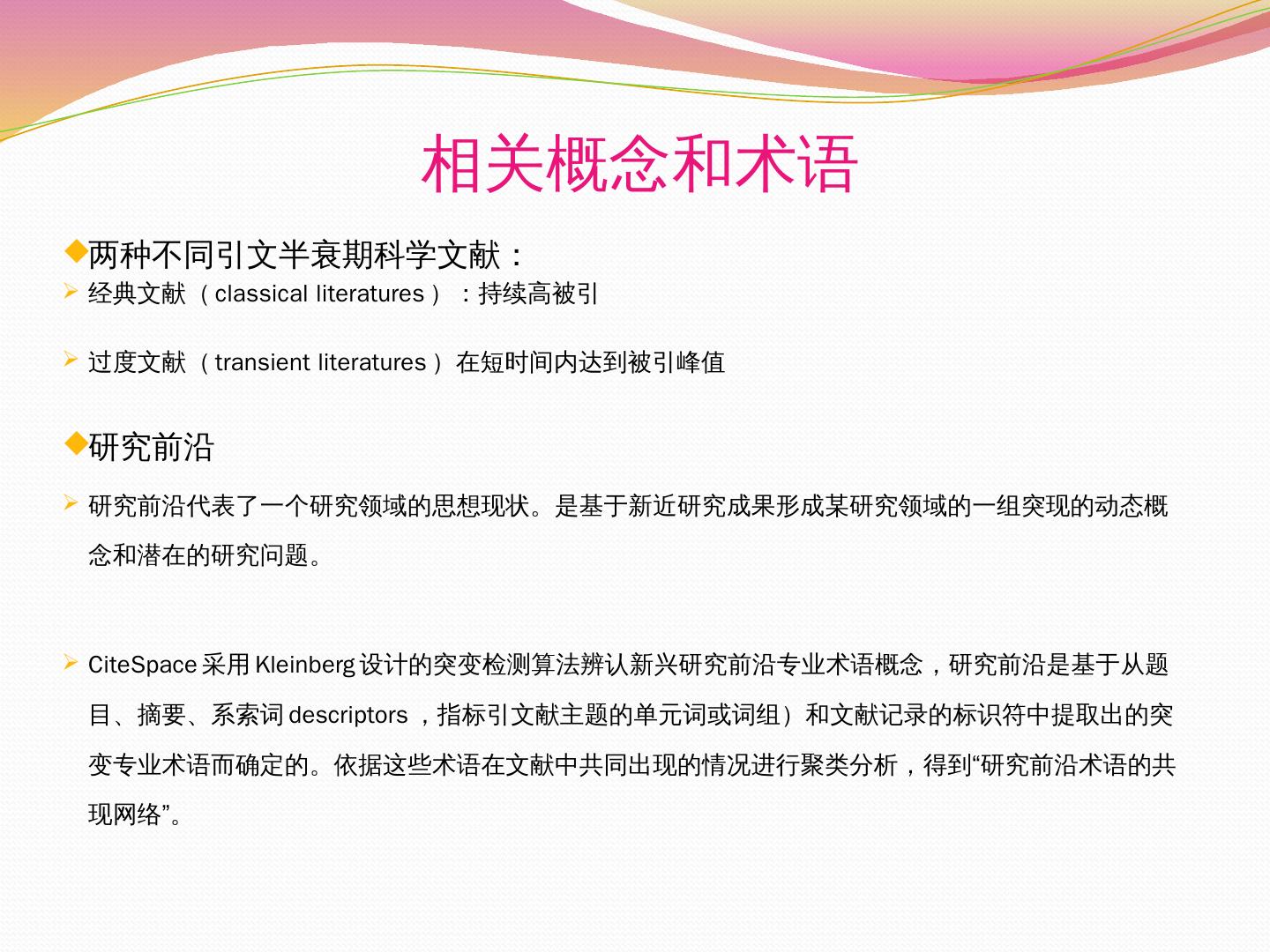 相关概念和术语

◆两种不同引文半衰期科学文献：

➢ 经典文献（classical literatures）：持续高被引

➢ 过度文献（transient literatures）在短时间内达到被引峰值

◆研究前沿

➢ 研究前沿代表了一个研究领域的思想现状。是基于新近研究成果形成某研究领域的一组突现的动态概念和潜在的研究问题。

➢ CiteSpace采用Kleinberg设计的突变检测算法辨认新兴研究前沿专业术语概念，研究前沿是基于从题目、摘要、系索词descriptors，指标引文献主题的单元词或词组）和文献记录的标识符中提取出的突变专业术语而确定的。依据这些术语在文献中共同出现的情况进行聚类分析，得到“研究前沿术语的共现网络”。